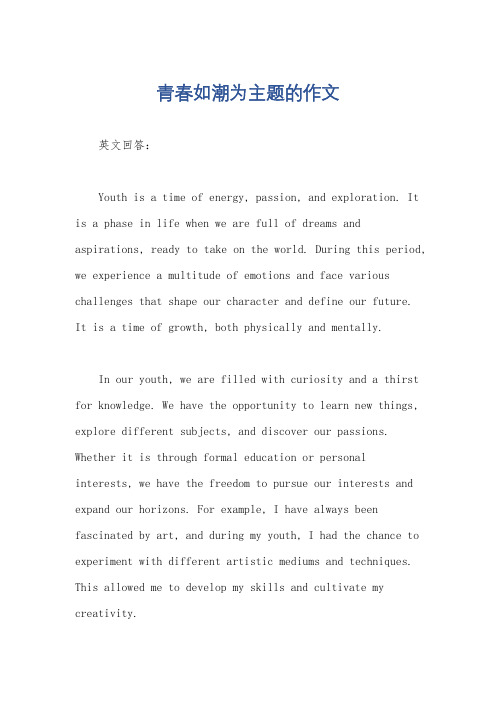 青春如潮为主题的作文

英文回答：

Youth is a time of energy, passion, and exploration. It is a phase in life when we are full of dreams and aspirations, ready to take on the world. During this period, we experience a multitude of emotions and face various challenges that shape our character and define our future. It is a time of growth, both physically and mentally.

In our youth, we are filled with curiosity and a thirst for knowledge. We have the opportunity to learn new things, explore different subjects, and discover our passions. Whether it is through formal education or personal interests, we have the freedom to pursue our interests and expand our horizons. For example, I have always been fascinated by art, and during my youth, I had the chance to experiment with different artistic mediums and techniques. This allowed me to develop my skills and cultivate my creativity.